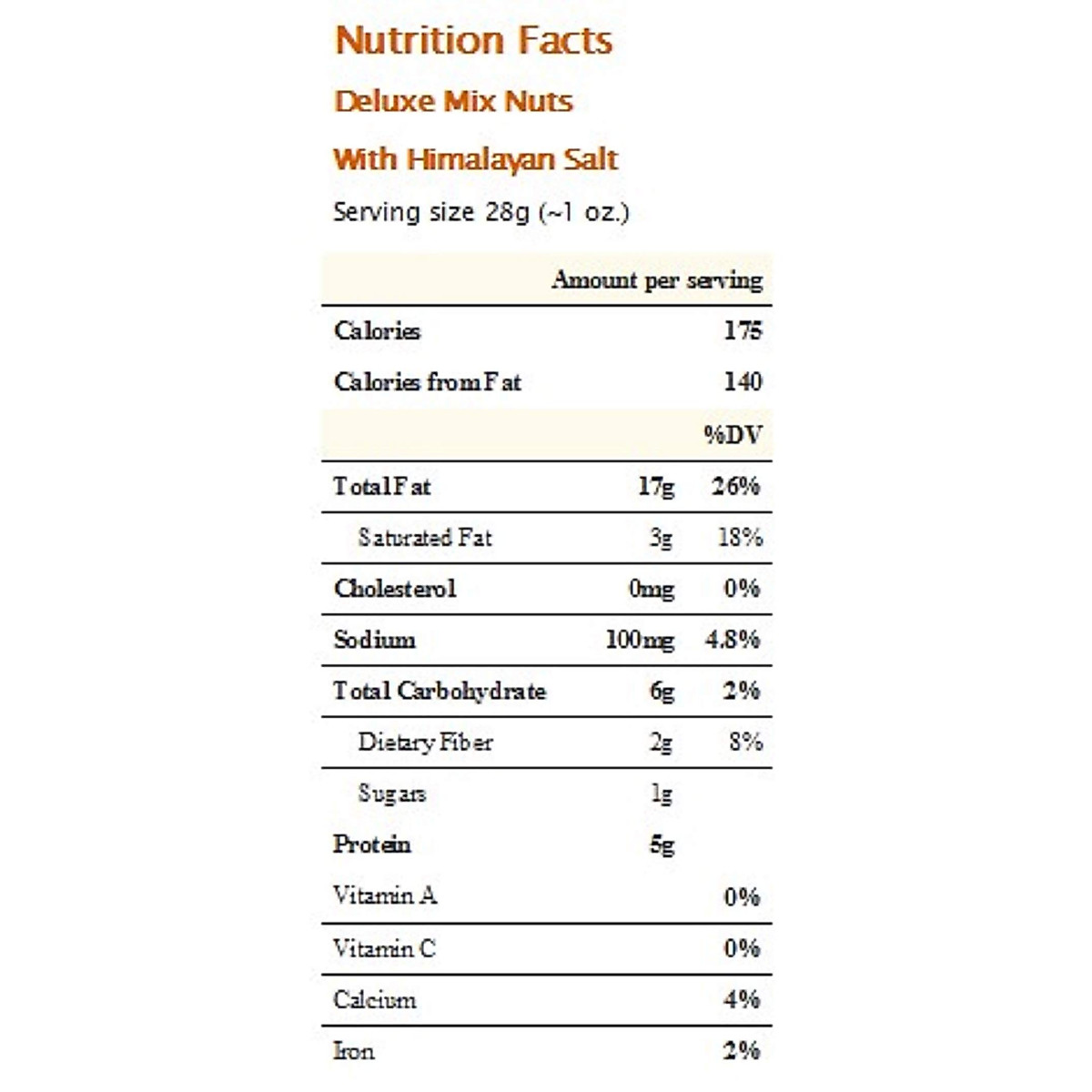 Nutrition Facts

Deluxe Mix Nuts

With Himalayan Salt

Serving size 28g (~1 oz.)

| | | Amount per serving |
|---|---|---|
| Calories | | 175 |
| Calories from Fat | | 140 |
| | | %DV |
| Total Fat | 17g | 26% |
| Saturated Fat | 3g | 18% |
| Cholesterol | 0mg | 0% |
| Sodium | 100mg | 4.8% |
| Total Carbohydrate | 6g | 2% |
| Dietary Fiber | 2g | 8% |
| Sugars | 1g | |
| Protein | 5g | |
| Vitamin A | | 0% |
| Vitamin C | | 0% |
| Calcium | | 4% |
| Iron | | 2% |